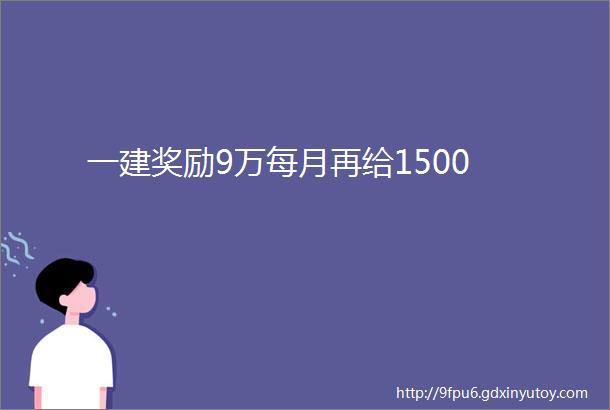 一建奖励9万每月再给1500

http://9fpu6.gdxinyutoy.com